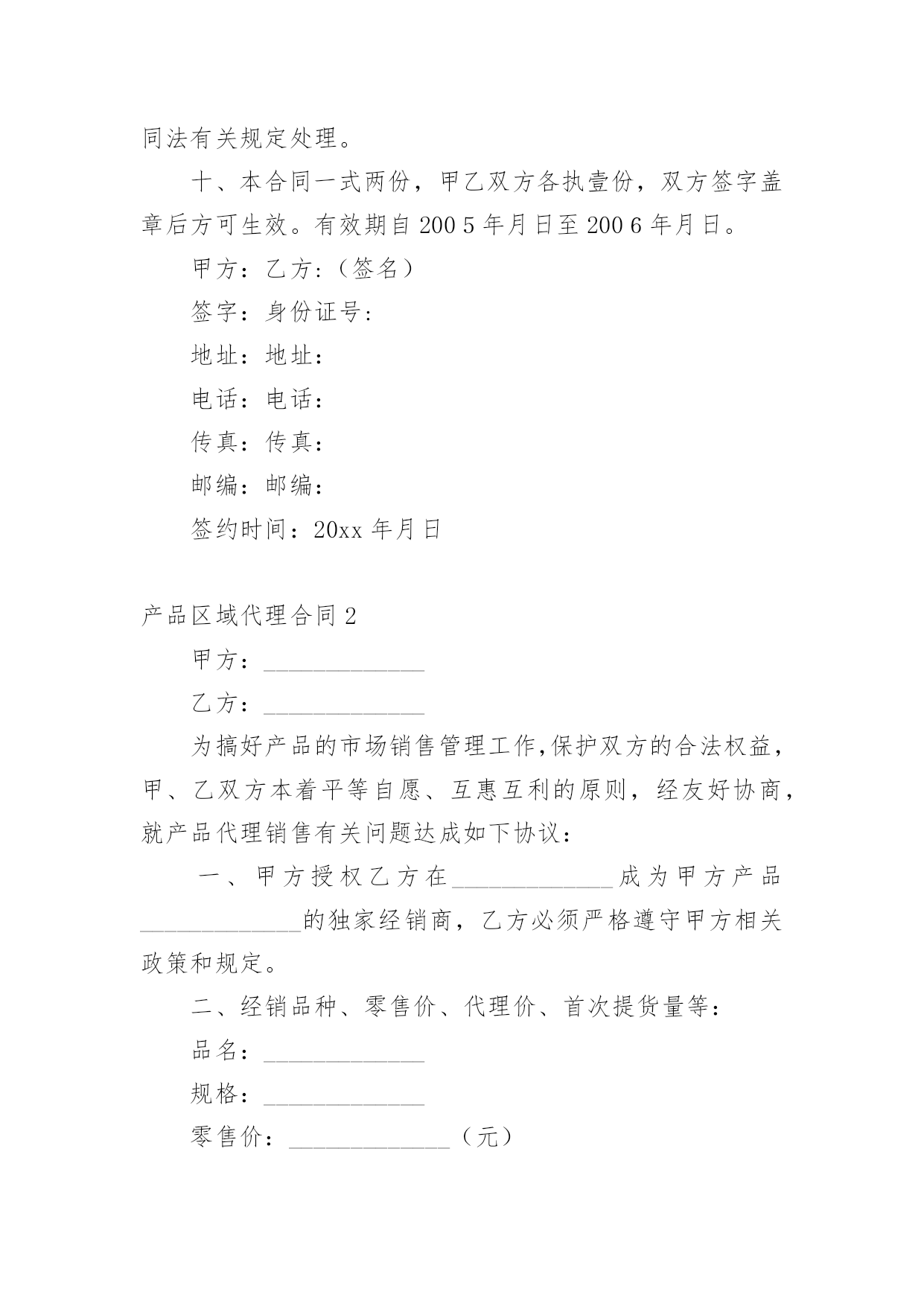 同法有关规定处理。

十、本合同一式两份，甲乙双方各执壹份，双方签字盖章后方可生效。有效期自 200 5 年月日至 200 6 年月日。

甲方：乙方:（签名）

签字：身份证号:

地址：地址：

电话：电话：

传真：传真：

邮编：邮编：

签约时间：20xx 年月日

产品区域代理合同 2

甲方：______________

乙方：______________

为搞好产品的市场销售管理工作,保护双方的合法权益，甲、乙双方本着平等自愿、互惠互利的原则，经友好协商，就产品代理销售有关问题达成如下协议：

一、甲方授权乙方在______________成为甲方产品______________的独家经销商，乙方必须严格遵守甲方相关政策和规定。

二、经销品种、零售价、代理价、首次提货量等：

品名：______________

规格：______________

零售价：______________（元）